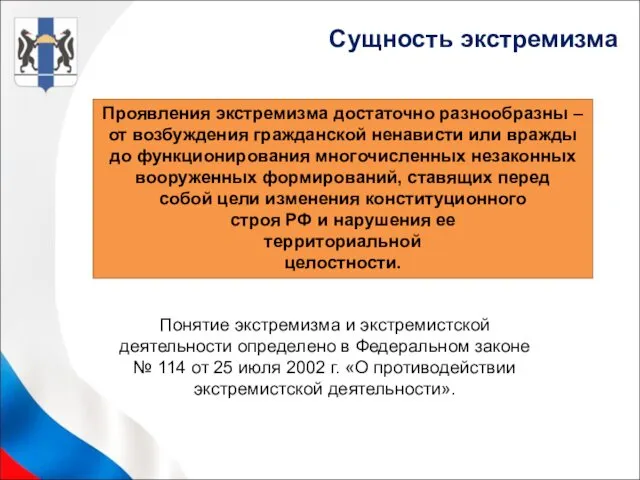 Сущность экстремизма

Проявления экстремизма достаточно разнообразны – от возбуждения гражданской ненависти или вражды до функционирования многочисленных незаконных вооруженных формирований, ставящих перед собой цели изменения конституционного строя РФ и нарушения ее территориальной целостности.

Понятие экстремизма и экстремистской деятельности определено в Федеральном законе № 114 от 25 июля 2002 г. «О противодействии экстремистской деятельности».